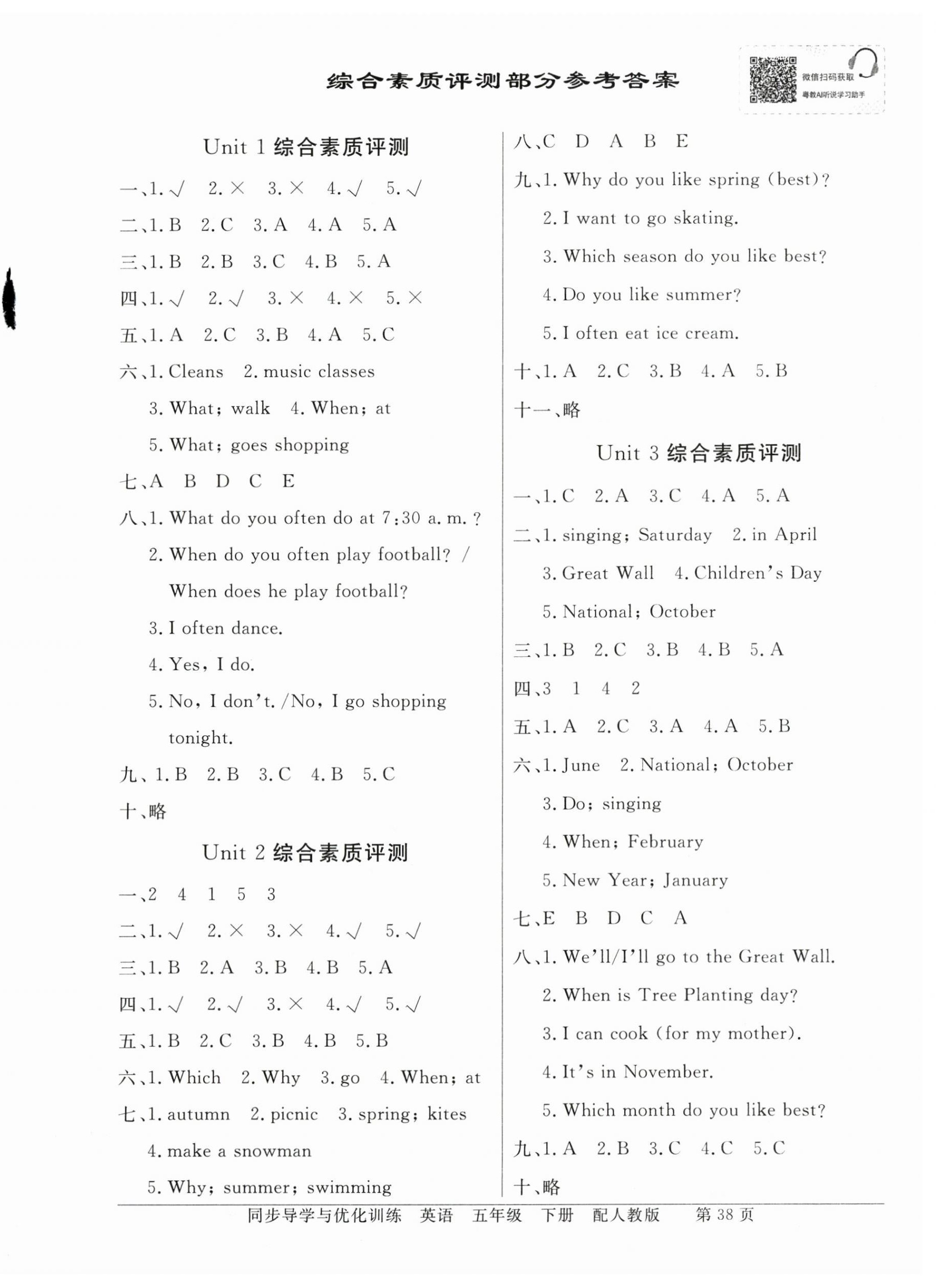 综合素质评测部分参考答案

微信扫码获取
粤教AI听说学习助手

Unit 1 综合素质评测

一、1. √ 2. × 3. × 4. √ 5. √

二、1. B 2. C 3. A 4. A 5. A

三、1. B 2. B 3. C 4. B 5. A

四、1. √ 2. √ 3. × 4. × 5. ×

五、1. A 2. C 3. B 4. A 5. C

六、1. Cleans 2. music classes
3. What; walk 4. When; at
5. What; goes shopping

七、A B D C E

八、1. What do you often do at 7:30 a. m. ?
2. When do you often play football? / When does he play football?
3. I often dance.
4. Yes, I do.
5. No, I don't. /No, I go shopping tonight.

九、1. B 2. B 3. C 4. B 5. C

十、略

Unit 2 综合素质评测

一、2 4 1 5 3

二、1. √ 2. × 3. × 4. √ 5. √

三、1. B 2. A 3. B 4. B 5. A

四、1. √ 2. √ 3. × 4. √ 5. √

五、1. B 2. C 3. B 4. B 5. B

六、1. Which 2. Why 3. go 4. When; at

七、1. autumn 2. picnic 3. spring; kites
4. make a snowman
5. Why; summer; swimming

八、C D A B E

九、1. Why do you like spring (best)?
2. I want to go skating.
3. Which season do you like best?
4. Do you like summer?
5. I often eat ice cream.

十、1. A 2. C 3. B 4. A 5. B

十一、略

Unit 3 综合素质评测

一、1. C 2. A 3. C 4. A 5. A

二、1. singing; Saturday 2. in April
3. Great Wall 4. Children's Day
5. National; October

三、1. B 2. C 3. B 4. B 5. A

四、3 1 4 2

五、1. A 2. C 3. A 4. A 5. B

六、1. June 2. National; October
3. Do; singing
4. When; February
5. New Year; January

七、E B D C A

八、1. We'll/I'll go to the Great Wall.
2. When is Tree Planting day?
3. I can cook (for my mother).
4. It's in November.
5. Which month do you like best?

九、1. A 2. B 3. C 4. C 5. C

十、略

同步导学与优化训练 英语 五年级 下册 配人教版 第 38 页